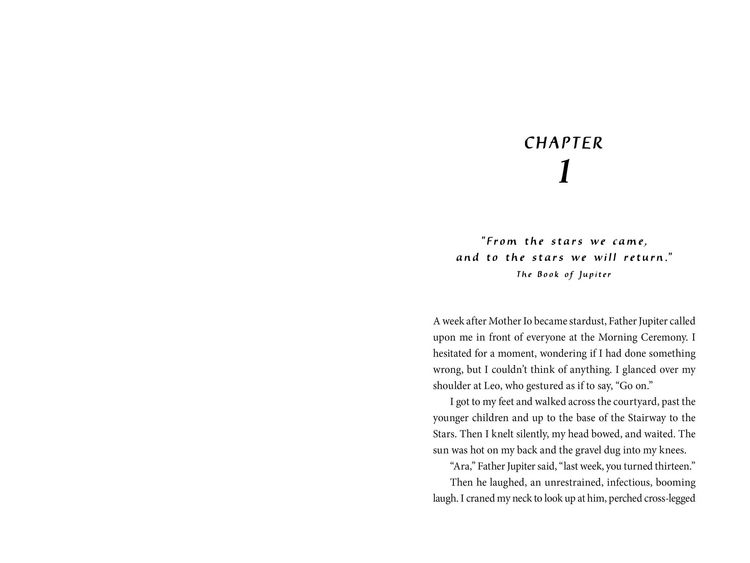 CHAPTER
1

"From the stars we came,
and to the stars we will return."
The Book of Jupiter

A week after Mother Io became stardust, Father Jupiter called upon me in front of everyone at the Morning Ceremony. I hesitated for a moment, wondering if I had done something wrong, but I couldn't think of anything. I glanced over my shoulder at Leo, who gestured as if to say, "Go on."

I got to my feet and walked across the courtyard, past the younger children and up to the base of the Stairway to the Stars. Then I knelt silently, my head bowed, and waited. The sun was hot on my back and the gravel dug into my knees.

"Ara," Father Jupiter said, "last week, you turned thirteen."

Then he laughed, an unrestrained, infectious, booming laugh. I craned my neck to look up at him, perched cross-legged